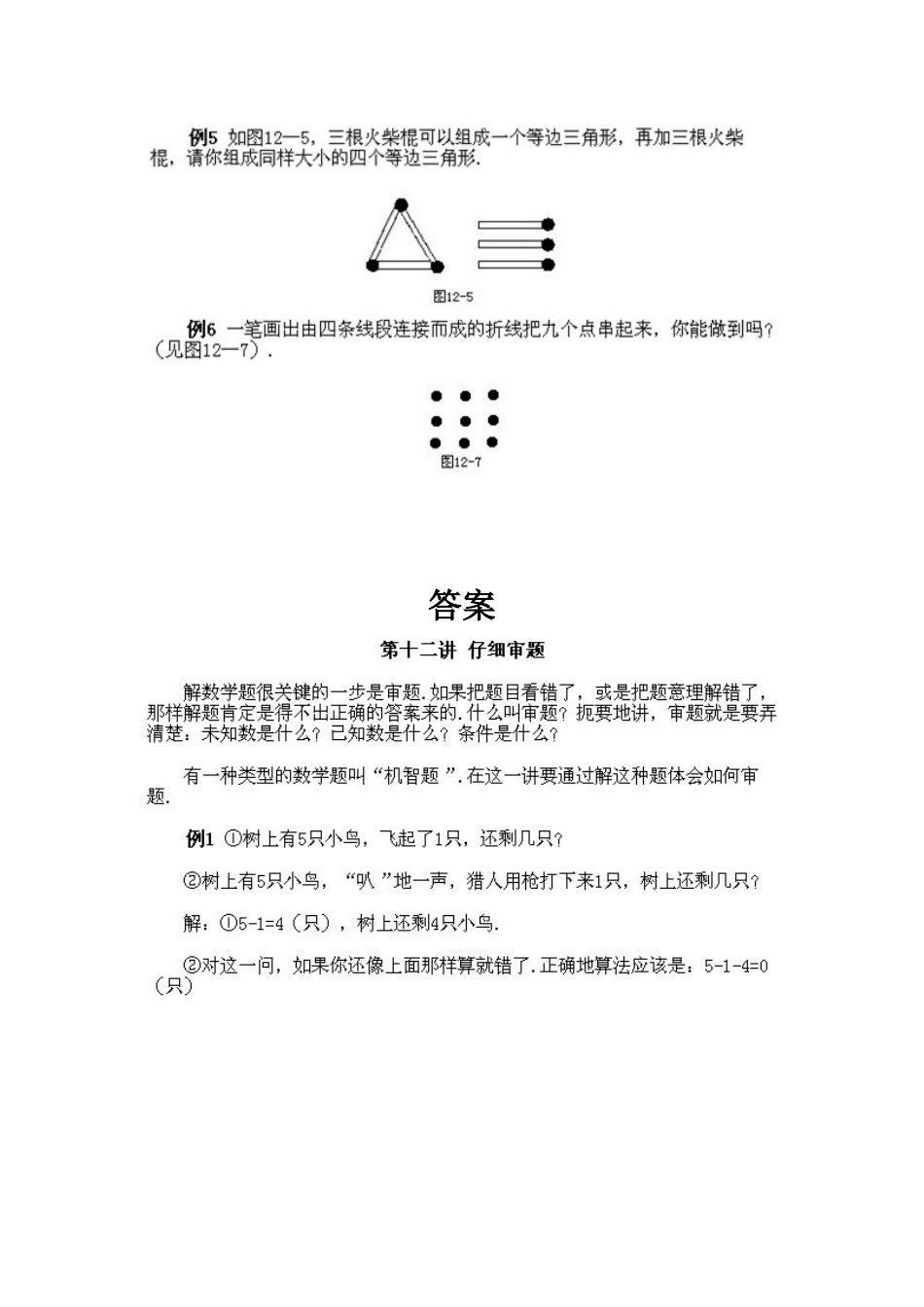 例5 如图12—5，三根火柴棍可以组成一个等边三角形，再加三根火柴棍，请你组成同样大小的四个等边三角形.

图12-5

例6 一笔画出由四条线段连接而成的折线把九个点串起来，你能做到吗？（见图12—7）.

图12-7

答案

第十二讲 仔细审题

解数学题很关键的一步是审题.如果把题目看错了，或是把题意理解错了，那样解题肯定是得不出正确的答案来的.什么叫审题？扼要地讲，审题就是要弄清楚：未知数是什么？已知数是什么？条件是什么？

有一种类型的数学题叫“机智题 ”.在这一讲要通过解这种题体会如何审题.

例1 ①树上有5只小鸟，飞起了1只，还剩几只？

②树上有5只小鸟，“叭 ”地一声，猎人用枪打下来1只，树上还剩几只？

解：①5-1=4（只），树上还剩4只小鸟.

②对这一问，如果你还像上面那样算就错了.正确地算法应该是：5-1-4=0（只）